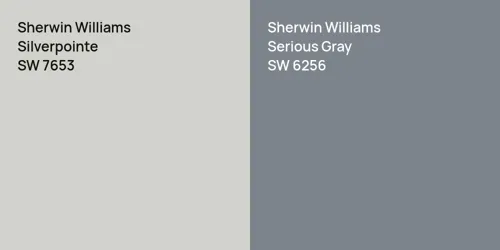 Sherwin Williams
Silverpointe
SW 7653

Sherwin Williams
Serious Gray
SW 6256